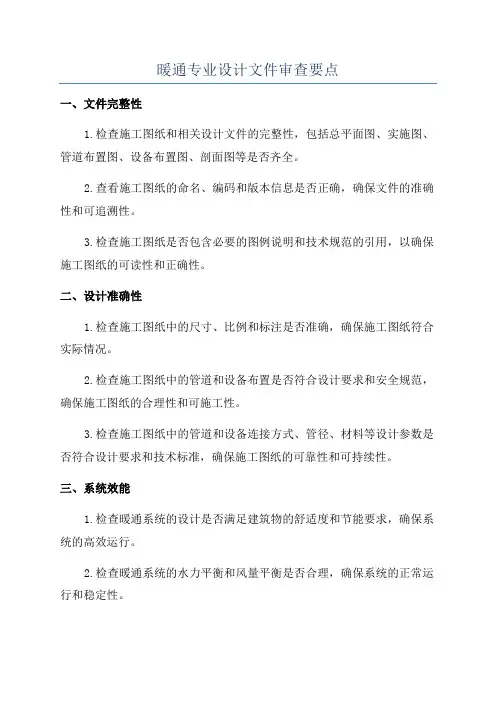 暖通专业设计文件审查要点

一、文件完整性

1.检查施工图纸和相关设计文件的完整性，包括总平面图、实施图、管道布置图、设备布置图、剖面图等是否齐全。

2.查看施工图纸的命名、编码和版本信息是否正确，确保文件的准确性和可追溯性。

3.检查施工图纸是否包含必要的图例说明和技术规范的引用，以确保施工图纸的可读性和正确性。

二、设计准确性

1.检查施工图纸中的尺寸、比例和标注是否准确，确保施工图纸符合实际情况。

2.检查施工图纸中的管道和设备布置是否符合设计要求和安全规范，确保施工图纸的合理性和可施工性。

3.检查施工图纸中的管道和设备连接方式、管径、材料等设计参数是否符合设计要求和技术标准，确保施工图纸的可靠性和可持续性。

三、系统效能

1.检查暖通系统的设计是否满足建筑物的舒适度和节能要求，确保系统的高效运行。

2.检查暖通系统的水力平衡和风量平衡是否合理，确保系统的正常运行和稳定性。